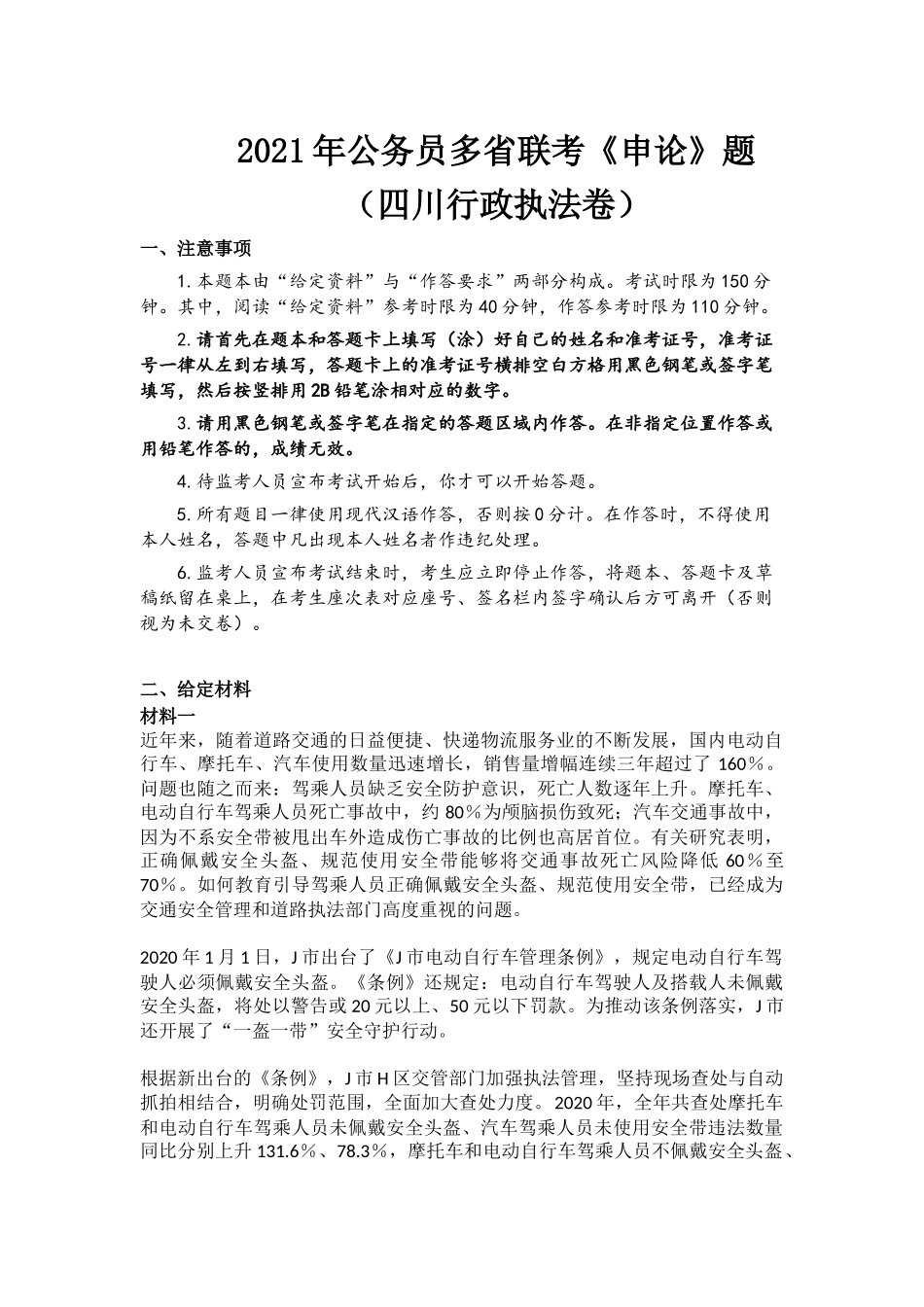 2021年公务员多省联考《申论》题
（四川行政执法卷）

一、注意事项

1.本题本由“给定资料”与“作答要求”两部分构成。考试时限为150分钟。其中，阅读“给定资料”参考时限为40分钟，作答参考时限为110分钟。

2.请首先在题本和答题卡上填写（涂）好自己的姓名和准考证号，准考证号一律从左到右填写，答题卡上的准考证号横排空白方格用黑色钢笔或签字笔填写，然后按竖排用2B铅笔涂相对应的数字。

3.请用黑色钢笔或签字笔在指定的答题区域内作答。在非指定位置作答或用铅笔作答的，成绩无效。

4.待监考人员宣布考试开始后，你才可以开始答题。

5.所有题目一律使用现代汉语作答，否则按0分计。在作答时，不得使用本人姓名，答题中凡出现本人姓名者作违纪处理。

6.监考人员宣布考试结束时，考生应立即停止作答，将题本、答题卡及草稿纸留在桌上，在考生座次表对应座号、签名栏内签字确认后方可离开（否则视为未交卷）。

二、给定材料

材料一

近年来，随着道路交通的日益便捷、快递物流服务业的不断发展，国内电动自行车、摩托车、汽车使用数量迅速增长，销售量增幅连续三年超过了160%。问题也随之而来：驾乘人员缺乏安全防护意识，死亡人数逐年上升。摩托车、电动自行车驾乘人员死亡事故中，约80%为颅脑损伤致死；汽车交通事故中，因为不系安全带被甩出车外造成伤亡事故的比例也高居首位。有关研究表明，正确佩戴安全头盔、规范使用安全带能够将交通事故死亡风险降低60%至70%。如何教育引导驾乘人员正确佩戴安全头盔、规范使用安全带，已经成为交通安全管理和道路执法部门高度重视的问题。

2020年1月1日，J市出台了《J市电动自行车管理条例》，规定电动自行车驾驶人必须佩戴安全头盔。《条例》还规定：电动自行车驾驶人及搭载人未佩戴安全头盔，将处以警告或20元以上、50元以下罚款。为推动该条例落实，J市还开展了“一盔一带”安全守护行动。

根据新出台的《条例》，J市H区交管部门加强执法管理，坚持现场查处与自动抓拍相结合，明确处罚范围，全面加大查处力度。2020年，全年共查处摩托车和电动自行车驾乘人员未佩戴安全头盔、汽车驾乘人员未使用安全带违法数量同比分别上升131.6%、78.3%，摩托车和电动自行车驾乘人员不佩戴安全头盔、